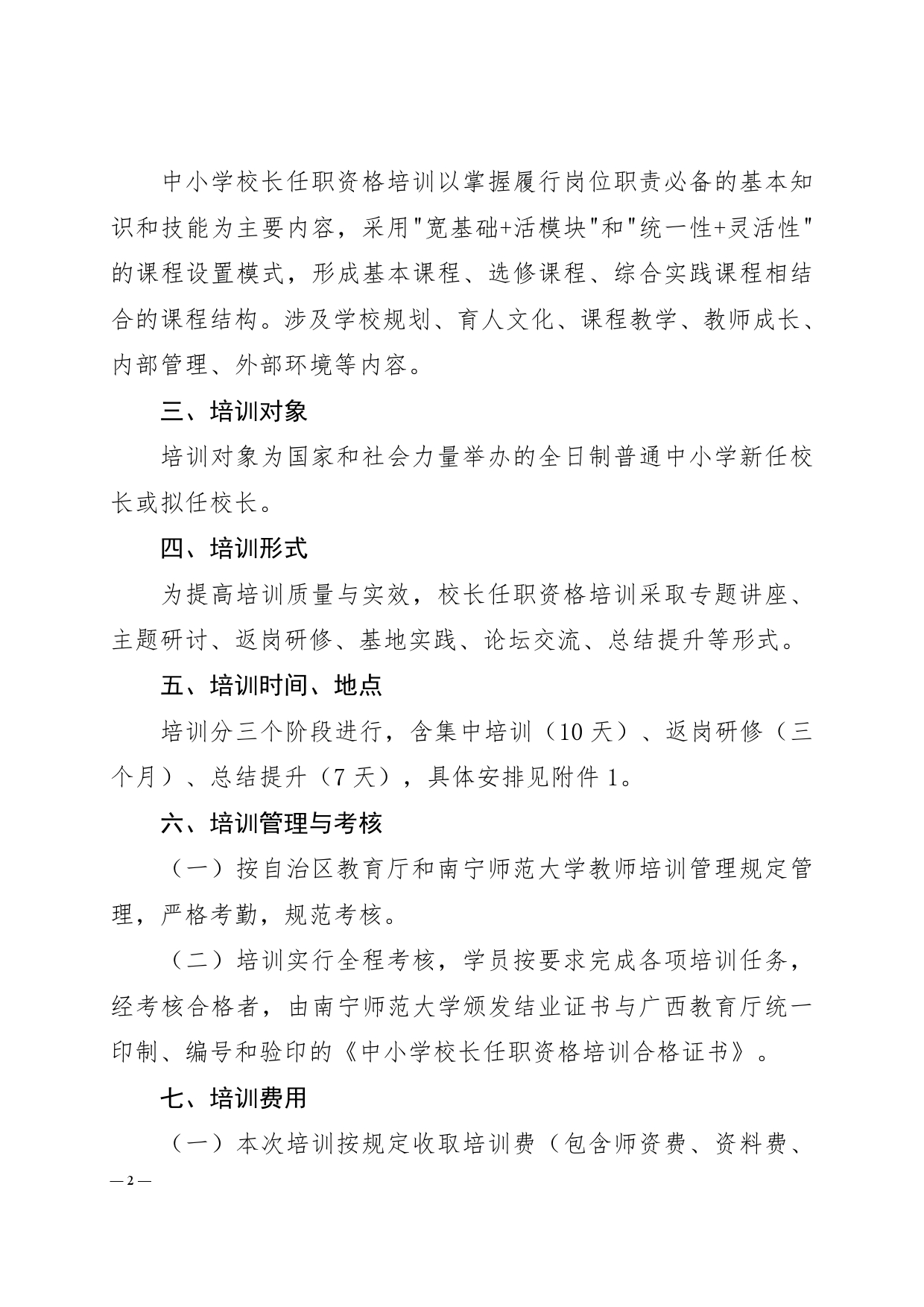 中小学校长任职资格培训以掌握履行岗位职责必备的基本知识和技能为主要内容，采用"宽基础+活模块"和"统一性+灵活性"的课程设置模式，形成基本课程、选修课程、综合实践课程相结合的课程结构。涉及学校规划、育人文化、课程教学、教师成长、内部管理、外部环境等内容。

三、培训对象

培训对象为国家和社会力量举办的全日制普通中小学新任校长或拟任校长。

四、培训形式

为提高培训质量与实效，校长任职资格培训采取专题讲座、主题研讨、返岗研修、基地实践、论坛交流、总结提升等形式。

五、培训时间、地点

培训分三个阶段进行，含集中培训（10 天）、返岗研修（三个月）、总结提升（7 天），具体安排见附件 1。

六、培训管理与考核

（一）按自治区教育厅和南宁师范大学教师培训管理规定管理，严格考勤，规范考核。

（二）培训实行全程考核，学员按要求完成各项培训任务，经考核合格者，由南宁师范大学颁发结业证书与广西教育厅统一印制、编号和验印的《中小学校长任职资格培训合格证书》。

七、培训费用

（一）本次培训按规定收取培训费（包含师资费、资料费、

— 2 —